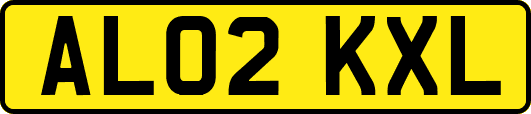 AL02 KXL